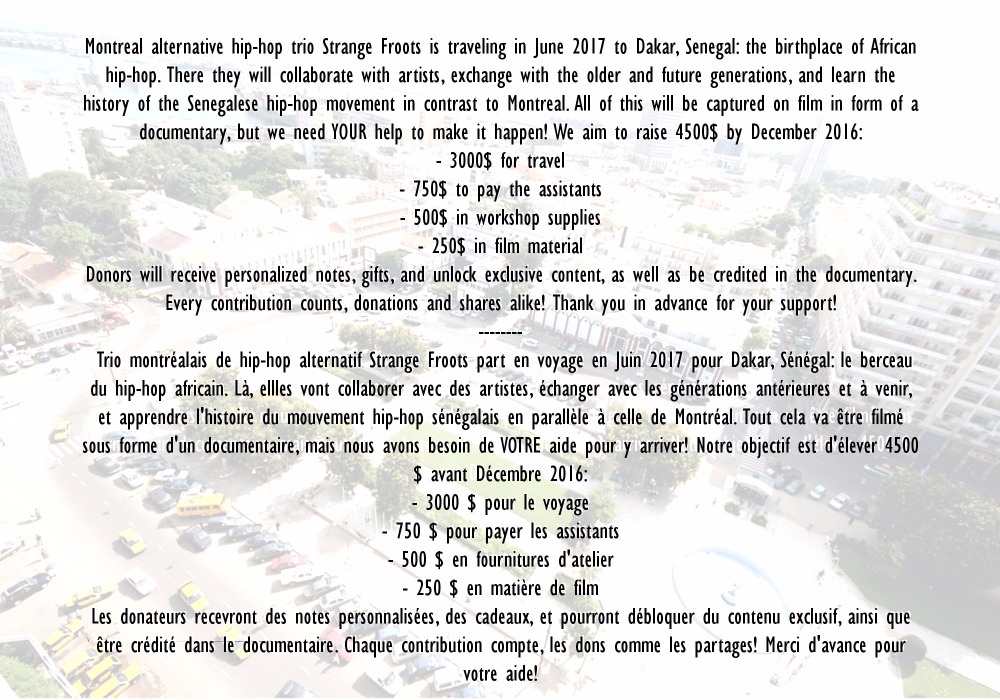 Montreal alternative hip-hop trio Strange Froots is traveling in June 2017 to Dakar, Senegal: the birthplace of African hip-hop. There they will collaborate with artists, exchange with the older and future generations, and learn the history of the Senegalese hip-hop movement in contrast to Montreal. All of this will be captured on film in form of a documentary, but we need YOUR help to make it happen! We aim to raise 4500$ by December 2016:
- 3000$ for travel
- 750$ to pay the assistants
- 500$ in workshop supplies
- 250$ in film material
Donors will receive personalized notes, gifts, and unlock exclusive content, as well as be credited in the documentary. Every contribution counts, donations and shares alike! Thank you in advance for your support!
--------
Trio montréalais de hip-hop alternatif Strange Froots part en voyage en Juin 2017 pour Dakar, Sénégal: le berceau du hip-hop africain. Là, ellles vont collaborer avec des artistes, échanger avec les générations antérieures et à venir, et apprendre l'histoire du mouvement hip-hop sénégalais en parallèle à celle de Montréal. Tout cela va être filmé sous forme d'un documentaire, mais nous avons besoin de VOTRE aide pour y arriver! Notre objectif est d'élever 4500 $ avant Décembre 2016:
- 3000 $ pour le voyage
- 750 $ pour payer les assistants
- 500 $ en fournitures d'atelier
- 250 $ en matière de film
Les donateurs recevront des notes personnalisées, des cadeaux, et pourront débloquer du contenu exclusif, ainsi que être crédité dans le documentaire. Chaque contribution compte, les dons comme les partages! Merci d'avance pour votre aide!